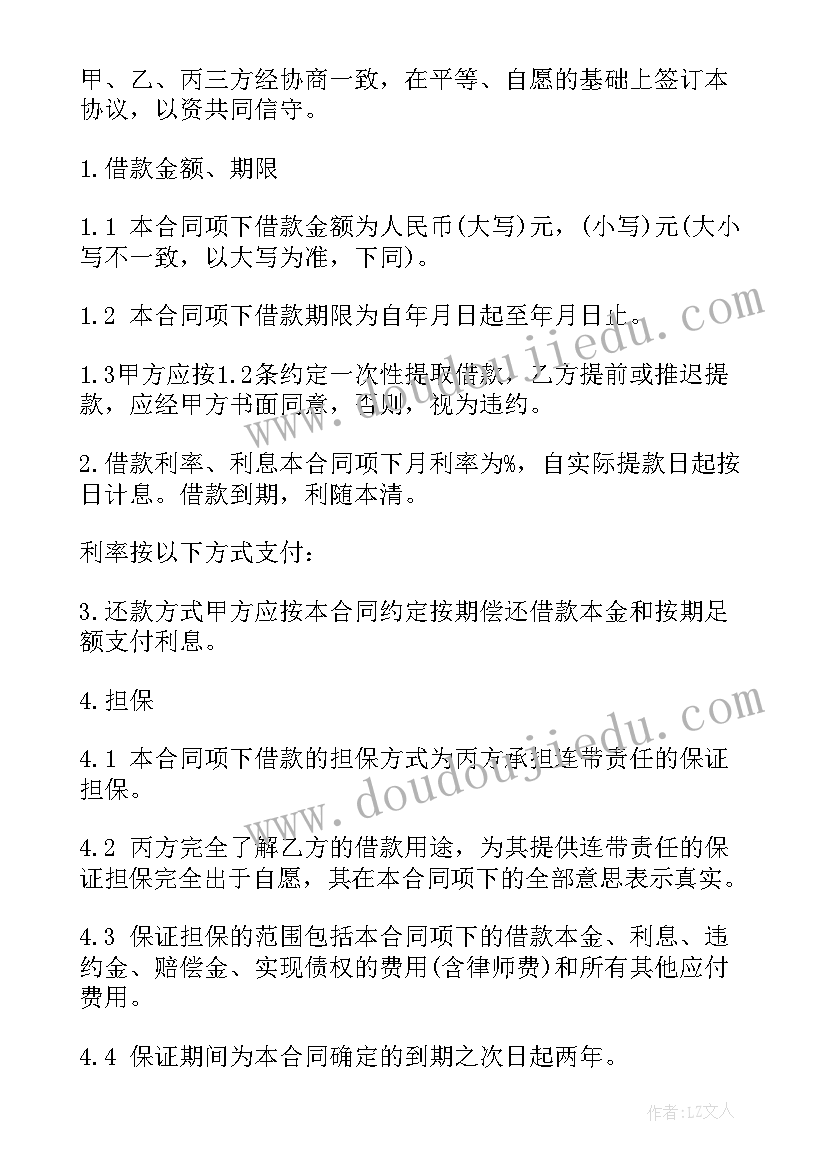 甲、乙、丙三方经协商一致，在平等、自愿的基础上签订本协议，以资共同信守。

1.借款金额、期限

1.1 本合同项下借款金额为人民币(大写)元，(小写)元(大小写不一致，以大写为准，下同)。

1.2 本合同项下借款期限为自年月日起至年月日止。

1.3甲方应按1.2条约定一次性提取借款，乙方提前或推迟提款，应经甲方书面同意，否则，视为违约。

2.借款利率、利息本合同项下月利率为%，自实际提款日起按日计息。借款到期，利随本清。

利率按以下方式支付：

3.还款方式甲方应按本合同约定按期偿还借款本金和按期足额支付利息。

4.担保

4.1 本合同项下借款的担保方式为丙方承担连带责任的保证担保。

4.2 丙方完全了解乙方的借款用途，为其提供连带责任的保证担保完全出于自愿，其在本合同项下的全部意思表示真实。

4.3 保证担保的范围包括本合同项下的借款本金、利息、违约金、赔偿金、实现债权的费用(含律师费)和所有其他应付费用。

4.4 保证期间为本合同确定的到期之次日起两年。

www.doudoujiedu.com

www.doudoujiedu.com

作者：LZ文人